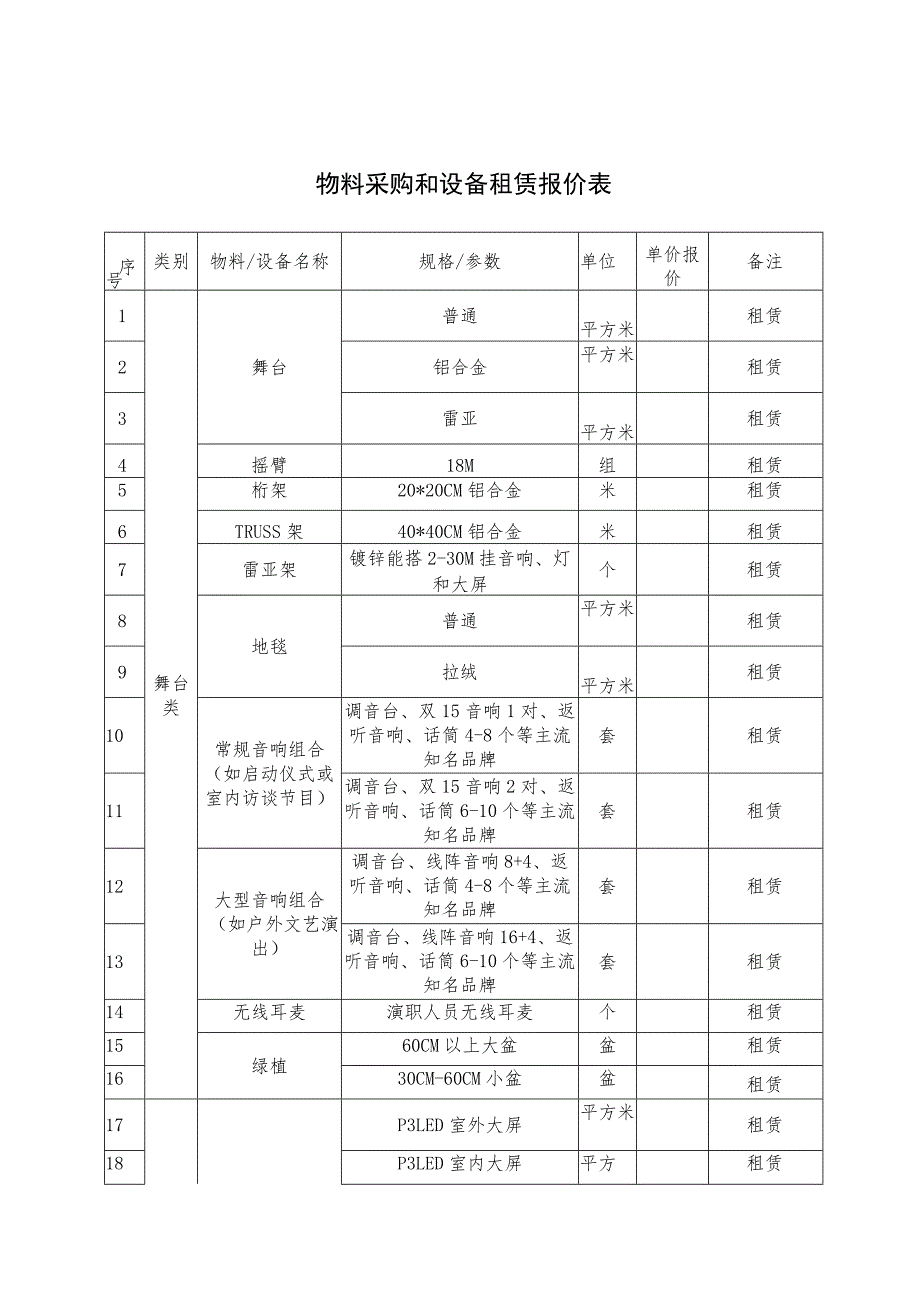 物料采购和设备租赁报价表

| 序号 | 类别 | 物料/设备名称 | 规格/参数 | 单位 | 单价报价 | 备注 |
|---|---|---|---|---|---|---|
| 1 | 舞台类 | 舞台 | 普通 | 平方米 | | 租赁 |
| 2 | | | 铝合金 | 平方米 | | 租赁 |
| 3 | | | 雷亚 | 平方米 | | 租赁 |
| 4 | | 摇臂 | 18M | 组 | | 租赁 |
| 5 | | 桁架 | 20*20CM 铝合金 | 米 | | 租赁 |
| 6 | | TRUSS 架 | 40*40CM 铝合金 | 米 | | 租赁 |
| 7 | | 雷亚架 | 镀锌能搭 2-30M 挂音响、灯和大屏 | 个 | | 租赁 |
| 8 | | 地毯 | 普通 | 平方米 | | 租赁 |
| 9 | | | 拉绒 | 平方米 | | 租赁 |
| 10 | | 常规音响组合（如启动仪式或室内访谈节目） | 调音台、双 15 音响 1 对、返听音响、话筒 4-8 个等主流知名品牌 | 套 | | 租赁 |
| 11 | | | 调音台、双 15 音响 2 对、返听音响、话筒 6-10 个等主流知名品牌 | 套 | | 租赁 |
| 12 | | 大型音响组合（如户外文艺演出） | 调音台、线阵音响 8+4、返听音响、话筒 4-8 个等主流知名品牌 | 套 | | 租赁 |
| 13 | | | 调音台、线阵音响 16+4、返听音响、话筒 6-10 个等主流知名品牌 | 套 | | 租赁 |
| 14 | | 无线耳麦 | 演职人员无线耳麦 | 个 | | 租赁 |
| 15 | | 绿植 | 60CM 以上大盆 | 盆 | | 租赁 |
| 16 | | | 30CM-60CM 小盆 | 盆 | | 租赁 |
| 17 | | | P3LED 室外大屏 | 平方米 | | 租赁 |
| 18 | | | P3LED 室内大屏 | 平方 | | 租赁 |